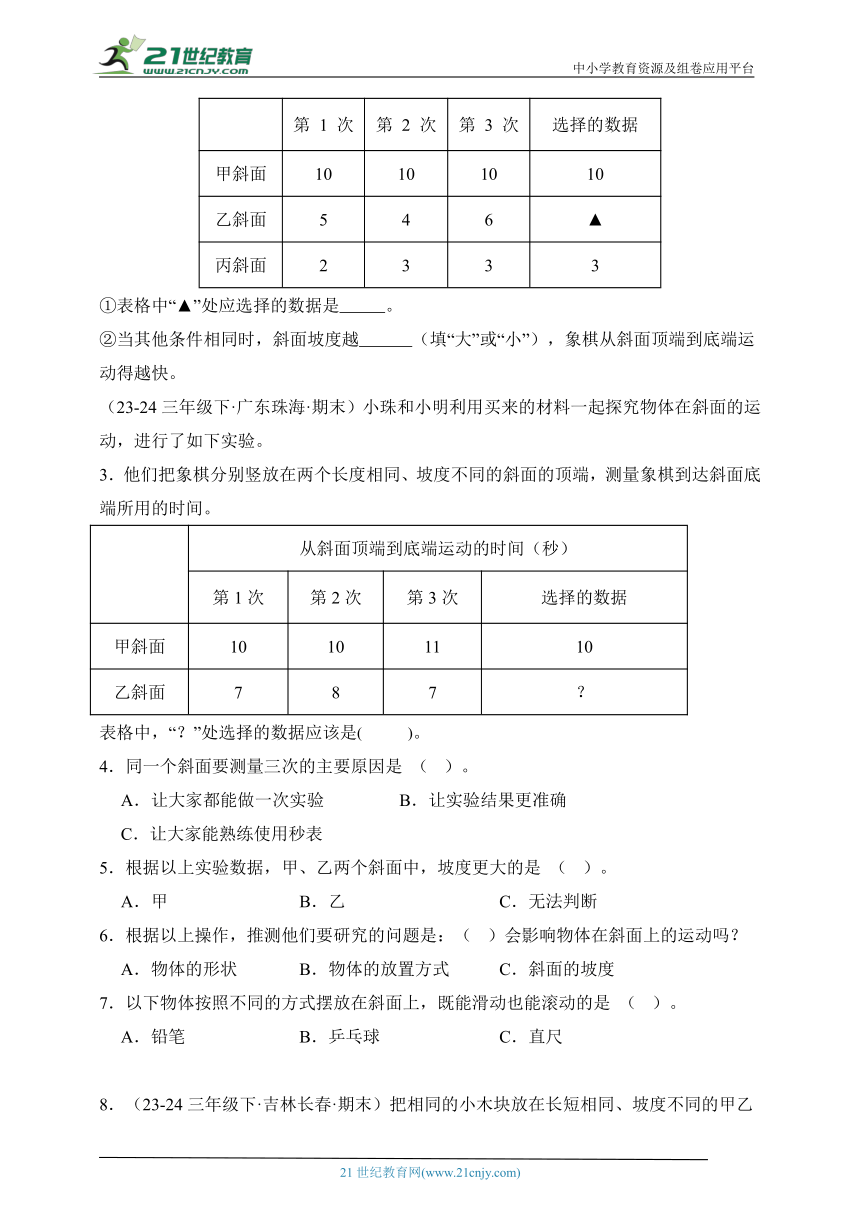 21世纪教育 www.21cnjy.com

中小学教育资源及组卷应用平台

| | 第 1 次 | 第 2 次 | 第 3 次 | 选择的数据 |
|---|---|---|---|---|
| 甲斜面 | 10 | 10 | 10 | 10 |
| 乙斜面 | 5 | 4 | 6 | ▲ |
| 丙斜面 | 2 | 3 | 3 | 3 |

①表格中“▲”处应选择的数据是______。

②当其他条件相同时，斜面坡度越______（填“大”或“小”），象棋从斜面顶端到底端运动得越快。

（23-24 三年级下·广东珠海·期末）小珠和小明利用买来的材料一起探究物体在斜面的运动，进行了如下实验。

3．他们把象棋分别竖放在两个长度相同、坡度不同的斜面的顶端，测量象棋到达斜面底端所用的时间。

| | 从斜面顶端到底端运动的时间（秒） | | | |
|---|---|---|---|---|
| | 第 1 次 | 第 2 次 | 第 3 次 | 选择的数据 |
| 甲斜面 | 10 | 10 | 11 | 10 |
| 乙斜面 | 7 | 8 | 7 | ? |

表格中，“？”处选择的数据应该是(　　)。

4．同一个斜面要测量三次的主要原因是 （　）。

A．让大家都能做一次实验　　B．让实验结果更准确

C．让大家能熟练使用秒表

5．根据以上实验数据，甲、乙两个斜面中，坡度更大的是 （　）。

A．甲　　B．乙　　C．无法判断

6．根据以上操作，推测他们要研究的问题是：（　）会影响物体在斜面上的运动吗？

A．物体的形状　　B．物体的放置方式　　C．斜面的坡度

7．以下物体按照不同的方式摆放在斜面上，既能滑动也能滚动的是 （　）。

A．铅笔　　B．乒乓球　　C．直尺

8．（23-24 三年级下·吉林长春·期末）把相同的小木块放在长短相同、坡度不同的甲乙

21 世纪教育网(www.21cnjy.com)